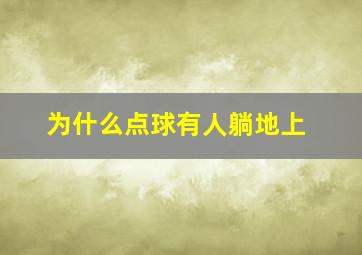 为什么点球有人躺地上